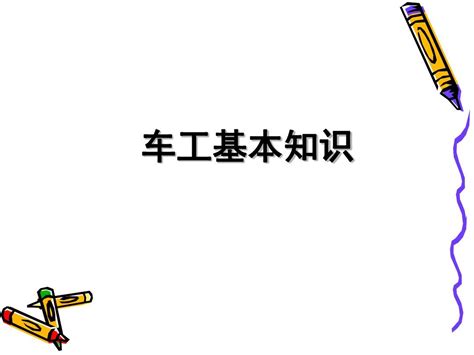 车工基本知识